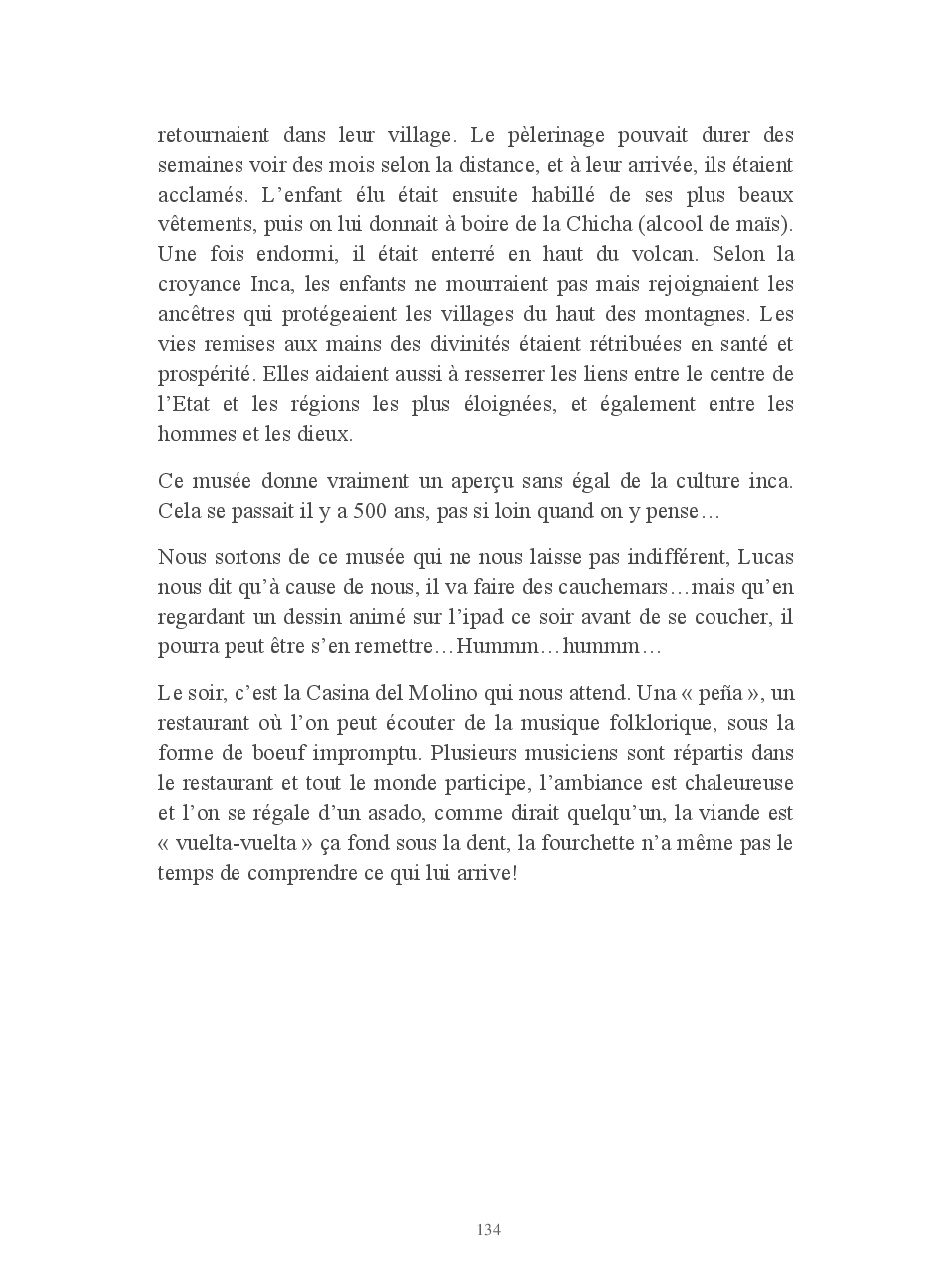 retournaient dans leur village. Le pèlerinage pouvait durer des semaines voir des mois selon la distance, et à leur arrivée, ils étaient acclamés. L'enfant élu était ensuite habillé de ses plus beaux vêtements, puis on lui donnait à boire de la Chicha (alcool de maïs). Une fois endormi, il était enterré en haut du volcan. Selon la croyance Inca, les enfants ne mourraient pas mais rejoignaient les ancêtres qui protégeaient les villages du haut des montagnes. Les vies remises aux mains des divinités étaient rétribuées en santé et prospérité. Elles aidaient aussi à resserrer les liens entre le centre de l'Etat et les régions les plus éloignées, et également entre les hommes et les dieux.

Ce musée donne vraiment un aperçu sans égal de la culture inca. Cela se passait il y a 500 ans, pas si loin quand on y pense…

Nous sortons de ce musée qui ne nous laisse pas indifférent, Lucas nous dit qu'à cause de nous, il va faire des cauchemars…mais qu'en regardant un dessin animé sur l'ipad ce soir avant de se coucher, il pourra peut être s'en remettre…Hummm…hummm…

Le soir, c'est la Casina del Molino qui nous attend. Una « peña », un restaurant où l'on peut écouter de la musique folklorique, sous la forme de boeuf impromptu. Plusieurs musiciens sont répartis dans le restaurant et tout le monde participe, l'ambiance est chaleureuse et l'on se régale d'un asado, comme dirait quelqu'un, la viande est « vuelta-vuelta » ça fond sous la dent, la fourchette n'a même pas le temps de comprendre ce qui lui arrive!

134